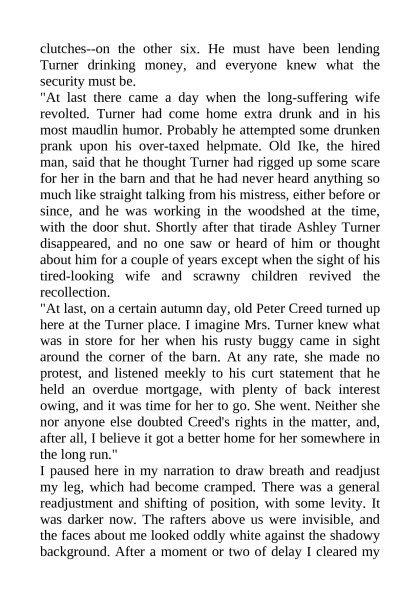 clutches--on the other six. He must have been lending Turner drinking money, and everyone knew what the security must be.

"At last there came a day when the long-suffering wife revolted. Turner had come home extra drunk and in his most maudlin humor. Probably he attempted some drunken prank upon his over-taxed helpmate. Old Ike, the hired man, said that he thought Turner had rigged up some scare for her in the barn and that he had never heard anything so much like straight talking from his mistress, either before or since, and he was working in the woodshed at the time, with the door shut. Shortly after that tirade Ashley Turner disappeared, and no one saw or heard of him or thought about him for a couple of years except when the sight of his tired-looking wife and scrawny children revived the recollection.

"At last, on a certain autumn day, old Peter Creed turned up here at the Turner place. I imagine Mrs. Turner knew what was in store for her when his rusty buggy came in sight around the corner of the barn. At any rate, she made no protest, and listened meekly to his curt statement that he held an overdue mortgage, with plenty of back interest owing, and it was time for her to go. She went. Neither she nor anyone else doubted Creed's rights in the matter, and, after all, I believe it got a better home for her somewhere in the long run."

I paused here in my narration to draw breath and readjust my leg, which had become cramped. There was a general readjustment and shifting of position, with some levity. It was darker now. The rafters above us were invisible, and the faces about me looked oddly white against the shadowy background. After a moment or two of delay I cleared my